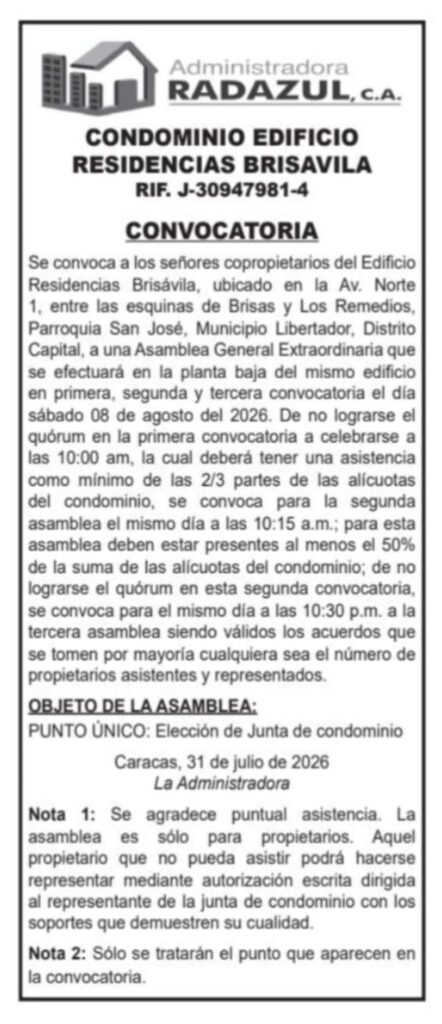 Administradora
RADAZUL, C.A.

CONDOMINIO EDIFICIO RESIDENCIAS BRISAVILA
RIF. J-30947981-4

CONVOCATORIA

Se convoca a los señores copropietarios del Edificio Residencias Brisávila, ubicado en la Av. Norte 1, entre las esquinas de Brisas y Los Remedios, Parroquia San José, Municipio Libertador, Distrito Capital, a una Asamblea General Extraordinaria que se efectuará en la planta baja del mismo edificio en primera, segunda y tercera convocatoria el día sábado 08 de agosto del 2026. De no lograrse el quórum en la primera convocatoria a celebrarse a las 10:00 am, la cual deberá tener una asistencia como mínimo de las 2/3 partes de las alícuotas del condominio, se convoca para la segunda asamblea el mismo día a las 10:15 a.m.; para esta asamblea deben estar presentes al menos el 50% de la suma de las alícuotas del condominio; de no lograrse el quórum en esta segunda convocatoria, se convoca para el mismo día a las 10:30 p.m. a la tercera asamblea siendo válidos los acuerdos que se tomen por mayoría cualquiera sea el número de propietarios asistentes y representados.

OBJETO DE LA ASAMBLEA:
PUNTO ÚNICO: Elección de Junta de condominio

Caracas, 31 de julio de 2026
La Administradora

Nota 1: Se agradece puntual asistencia. La asamblea es sólo para propietarios. Aquel propietario que no pueda asistir podrá hacerse representar mediante autorización escrita dirigida al representante de la junta de condominio con los soportes que demuestren su cualidad.

Nota 2: Sólo se tratarán el punto que aparecen en la convocatoria.